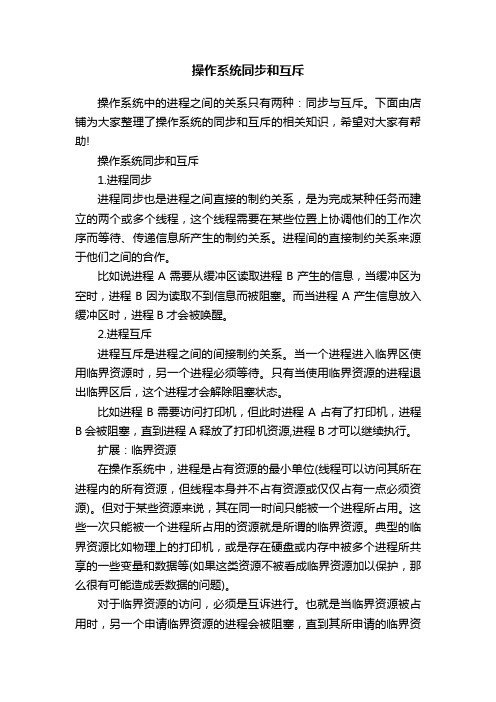 操作系统同步和互斥

操作系统中的进程之间的关系只有两种：同步与互斥。下面由店铺为大家整理了操作系统的同步和互斥的相关知识，希望对大家有帮助!

操作系统同步和互斥

1.进程同步

进程同步也是进程之间直接的制约关系，是为完成某种任务而建立的两个或多个线程，这个线程需要在某些位置上协调他们的工作次序而等待、传递信息所产生的制约关系。进程间的直接制约关系来源于他们之间的合作。

比如说进程 A 需要从缓冲区读取进程 B 产生的信息，当缓冲区为空时，进程 B 因为读取不到信息而被阻塞。而当进程 A 产生信息放入缓冲区时，进程 B 才会被唤醒。

2.进程互斥

进程互斥是进程之间的间接制约关系。当一个进程进入临界区使用临界资源时，另一个进程必须等待。只有当使用临界资源的进程退出临界区后，这个进程才会解除阻塞状态。

比如进程 B 需要访问打印机，但此时进程 A 占有了打印机，进程 B 会被阻塞，直到进程 A 释放了打印机资源,进程 B 才可以继续执行。

扩展：临界资源

在操作系统中，进程是占有资源的最小单位(线程可以访问其所在进程内的所有资源，但线程本身并不占有资源或仅仅占有一点必须资源)。但对于某些资源来说，其在同一时间只能被一个进程所占用。这些一次只能被一个进程所占用的资源就是所谓的临界资源。典型的临界资源比如物理上的打印机，或是存在硬盘或内存中被多个进程所共享的一些变量和数据等(如果这类资源不被看成临界资源加以保护，那么很有可能造成丢数据的问题)。

对于临界资源的访问，必须是互诉进行。也就是当临界资源被占用时，另一个申请临界资源的进程会被阻塞，直到其所申请的临界资